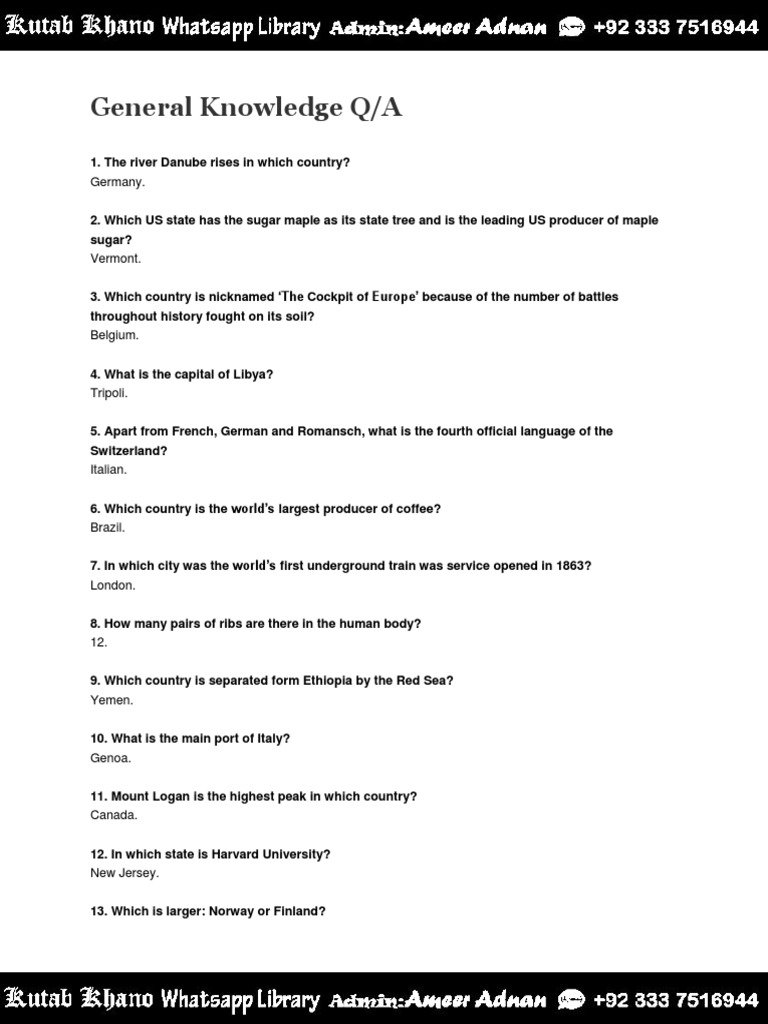 Kutab Khano Whatsapp Library Admin:Ameer Adnan +92 333 7516944

General Knowledge Q/A

1. The river Danube rises in which country?
Germany.

2. Which US state has the sugar maple as its state tree and is the leading US producer of maple sugar?
Vermont.

3. Which country is nicknamed 'The Cockpit of Europe' because of the number of battles throughout history fought on its soil?
Belgium.

4. What is the capital of Libya?
Tripoli.

5. Apart from French, German and Romansch, what is the fourth official language of the Switzerland?
Italian.

6. Which country is the world's largest producer of coffee?
Brazil.

7. In which city was the world's first underground train was service opened in 1863?
London.

8. How many pairs of ribs are there in the human body?
12.

9. Which country is separated form Ethiopia by the Red Sea?
Yemen.

10. What is the main port of Italy?
Genoa.

11. Mount Logan is the highest peak in which country?
Canada.

12. In which state is Harvard University?
New Jersey.

13. Which is larger: Norway or Finland?

Kutab Khano Whatsapp Library Admin:Ameer Adnan +92 333 7516944